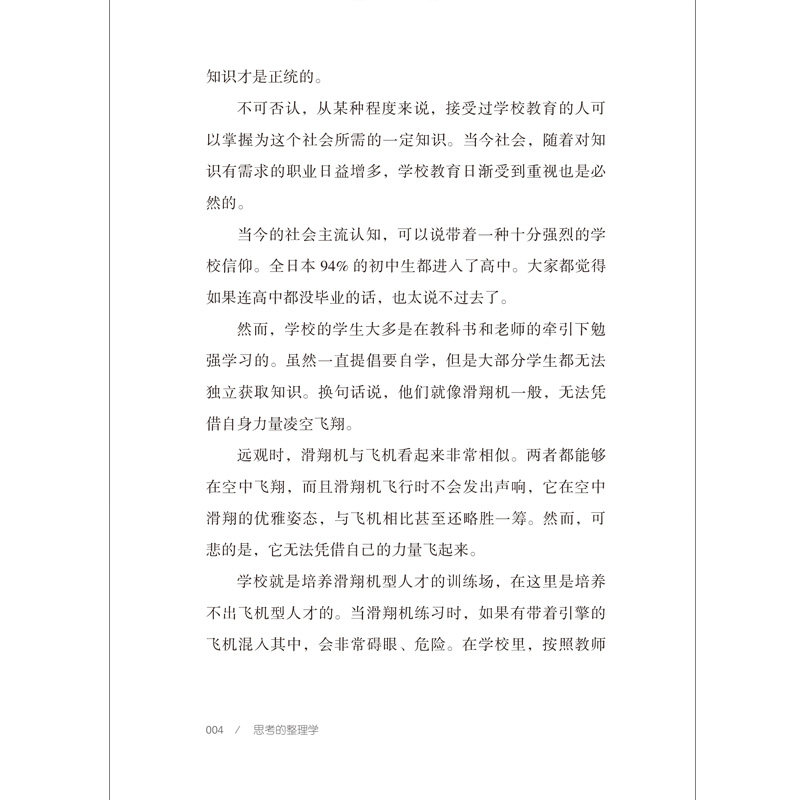 知识才是正统的。

不可否认，从某种程度来说，接受过学校教育的人可以掌握为这个社会所需的一定知识。当今社会，随着对知识有需求的职业日益增多，学校教育日渐受到重视也是必然的。

当今的社会主流认知，可以说带着一种十分强烈的学校信仰。全日本 94% 的初中生都进入了高中。大家都觉得如果连高中都没毕业的话，也太说不过去了。

然而，学校的学生大多是在教科书和老师的牵引下勉强学习的。虽然一直提倡要自学，但是大部分学生都无法独立获取知识。换句话说，他们就像滑翔机一般，无法凭借自身力量凌空飞翔。

远观时，滑翔机与飞机看起来非常相似。两者都能够在空中飞翔，而且滑翔机飞行时不会发出声响，它在空中滑翔的优雅姿态，与飞机相比甚至还略胜一筹。然而，可悲的是，它无法凭借自己的力量飞起来。

学校就是培养滑翔机型人才的训练场，在这里是培养不出飞机型人才的。当滑翔机练习时，如果有带着引擎的飞机混入其中，会非常碍眼、危险。在学校里，按照教师

004 / 思考的整理学